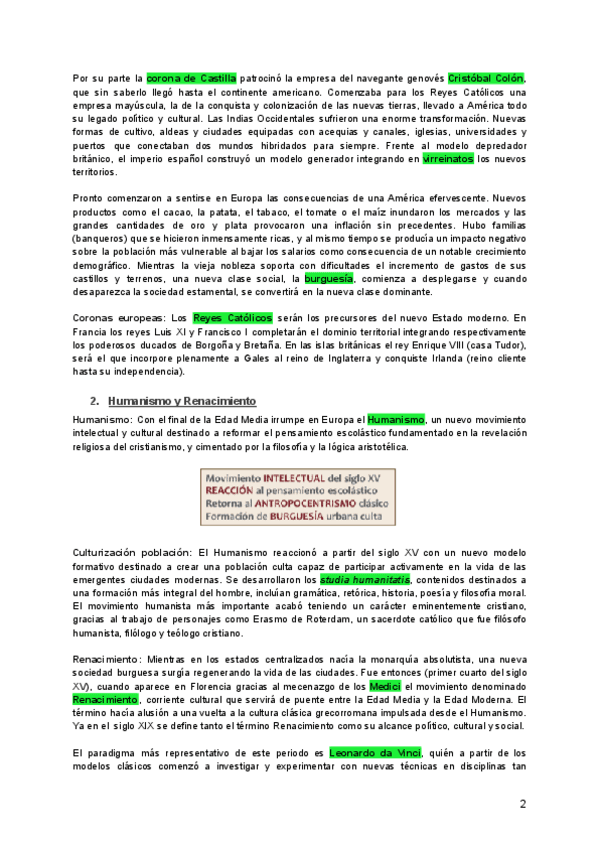 Por su parte la corona de Castilla patrocinó la empresa del navegante genovés Cristóbal Colón, que sin saberlo llegó hasta el continente americano. Comenzaba para los Reyes Católicos una empresa mayúscula, la de la conquista y colonización de las nuevas tierras, llevado a América todo su legado político y cultural. Las Indias Occidentales sufrieron una enorme transformación. Nuevas formas de cultivo, aldeas y ciudades equipadas con acequias y canales, iglesias, universidades y puertos que conectaban dos mundos hibridados para siempre. Frente al modelo depredador británico, el imperio español construyó un modelo generador integrando en virreinatos los nuevos territorios.

Pronto comenzaron a sentirse en Europa las consecuencias de una América efervescente. Nuevos productos como el cacao, la patata, el tabaco, el tomate o el maíz inundaron los mercados y las grandes cantidades de oro y plata provocaron una inflación sin precedentes. Hubo familias (banqueros) que se hicieron inmensamente ricas, y al mismo tiempo se producía un impacto negativo sobre la población más vulnerable al bajar los salarios como consecuencia de un notable crecimiento demográfico. Mientras la vieja nobleza soporta con dificultades el incremento de gastos de sus castillos y terrenos, una nueva clase social, la burguesía, comienza a desplegarse y cuando desaparezca la sociedad estamental, se convertirá en la nueva clase dominante.

Coronas europeas: Los Reyes Católicos serán los precursores del nuevo Estado moderno. En Francia los reyes Luis XI y Francisco I completarán el dominio territorial integrando respectivamente los poderosos ducados de Borgoña y Bretaña. En las islas británicas el rey Enrique VIII (casa Tudor), será el que incorpore plenamente a Gales al reino de Inglaterra y conquiste Irlanda (reino cliente hasta su independencia).

2. Humanismo y Renacimiento

Humanismo: Con el final de la Edad Media irrumpe en Europa el Humanismo, un nuevo movimiento intelectual y cultural destinado a reformar el pensamiento escolástico fundamentado en la revelación religiosa del cristianismo, y cimentado por la filosofía y la lógica aristotélica.

Movimiento INTELECTUAL del siglo XV
REACCIÓN al pensamiento escolástico
Retorna al ANTROPOCENTRISMO clásico
Formación de BURGUESÍA urbana culta

Culturización población: El Humanismo reaccionó a partir del siglo XV con un nuevo modelo formativo destinado a crear una población culta capaz de participar activamente en la vida de las emergentes ciudades modernas. Se desarrollaron los studia humanitatis, contenidos destinados a una formación más integral del hombre, incluían gramática, retórica, historia, poesía y filosofía moral. El movimiento humanista más importante acabó teniendo un carácter eminentemente cristiano, gracias al trabajo de personajes como Erasmo de Roterdam, un sacerdote católico que fue filósofo humanista, filólogo y teólogo cristiano.

Renacimiento: Mientras en los estados centralizados nacía la monarquía absolutista, una nueva sociedad burguesa surgía regenerando la vida de las ciudades. Fue entonces (primer cuarto del siglo XV), cuando aparece en Florencia gracias al mecenazgo de los Medici el movimiento denominado Renacimiento, corriente cultural que servirá de puente entre la Edad Media y la Edad Moderna. El término hacía alusión a una vuelta a la cultura clásica grecorromana impulsada desde el Humanismo. Ya en el siglo XIX se define tanto el término Renacimiento como su alcance político, cultural y social.

El paradigma más representativo de este periodo es Leonardo da Vinci, quién a partir de los modelos clásicos comenzó a investigar y experimentar con nuevas técnicas en disciplinas tan

2